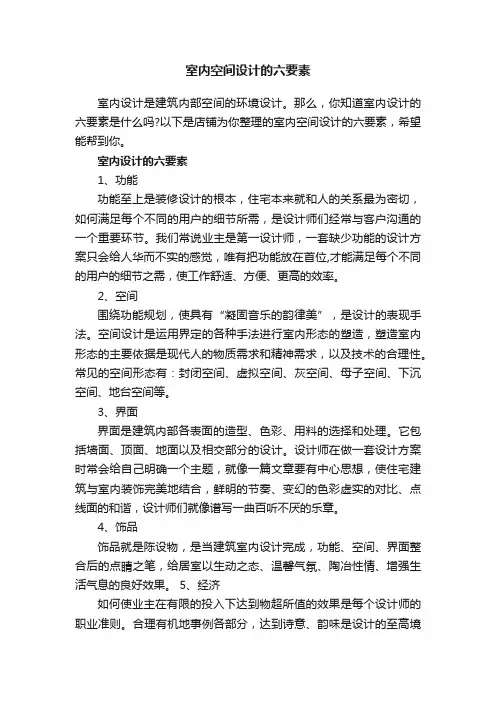 室内空间设计的六要素

室内设计是建筑内部空间的环境设计。那么，你知道室内设计的六要素是什么吗?以下是店铺为你整理的室内空间设计的六要素，希望能帮到你。

室内设计的六要素

1、功能

功能至上是装修设计的根本，住宅本来就和人的关系最为密切，如何满足每个不同的用户的细节所需，是设计师们经常与客户沟通的一个重要环节。我们常说业主是第一设计师，一套缺少功能的设计方案只会给人华而不实的感觉，唯有把功能放在首位,才能满足每个不同的用户的细节之需，使工作舒适、方便、更高的效率。

2、空间

围绕功能规划，使具有“凝固音乐的韵律美”，是设计的表现手法。空间设计是运用界定的各种手法进行室内形态的塑造，塑造室内形态的主要依据是现代人的物质需求和精神需求，以及技术的合理性。常见的空间形态有：封闭空间、虚拟空间、灰空间、母子空间、下沉空间、地台空间等。

3、界面

界面是建筑内部各表面的造型、色彩、用料的选择和处理。它包括墙面、顶面、地面以及相交部分的设计。设计师在做一套设计方案时常会给自己明确一个主题，就像一篇文章要有中心思想，使住宅建筑与室内装饰完美地结合，鲜明的节奏、变幻的色彩虚实的对比、点线面的和谐，设计师们就像谱写一曲百听不厌的乐章。

4、饰品

饰品就是陈设物，是当建筑室内设计完成，功能、空间、界面整合后的点睛之笔，给居室以生动之态、温馨气氛、陶冶性情、增强生活气息的良好效果。 5、经济

如何使业主在有限的投入下达到物超所值的效果是每个设计师的职业准则。合理有机地事例各部分，达到诗意、韵味是设计的至高境